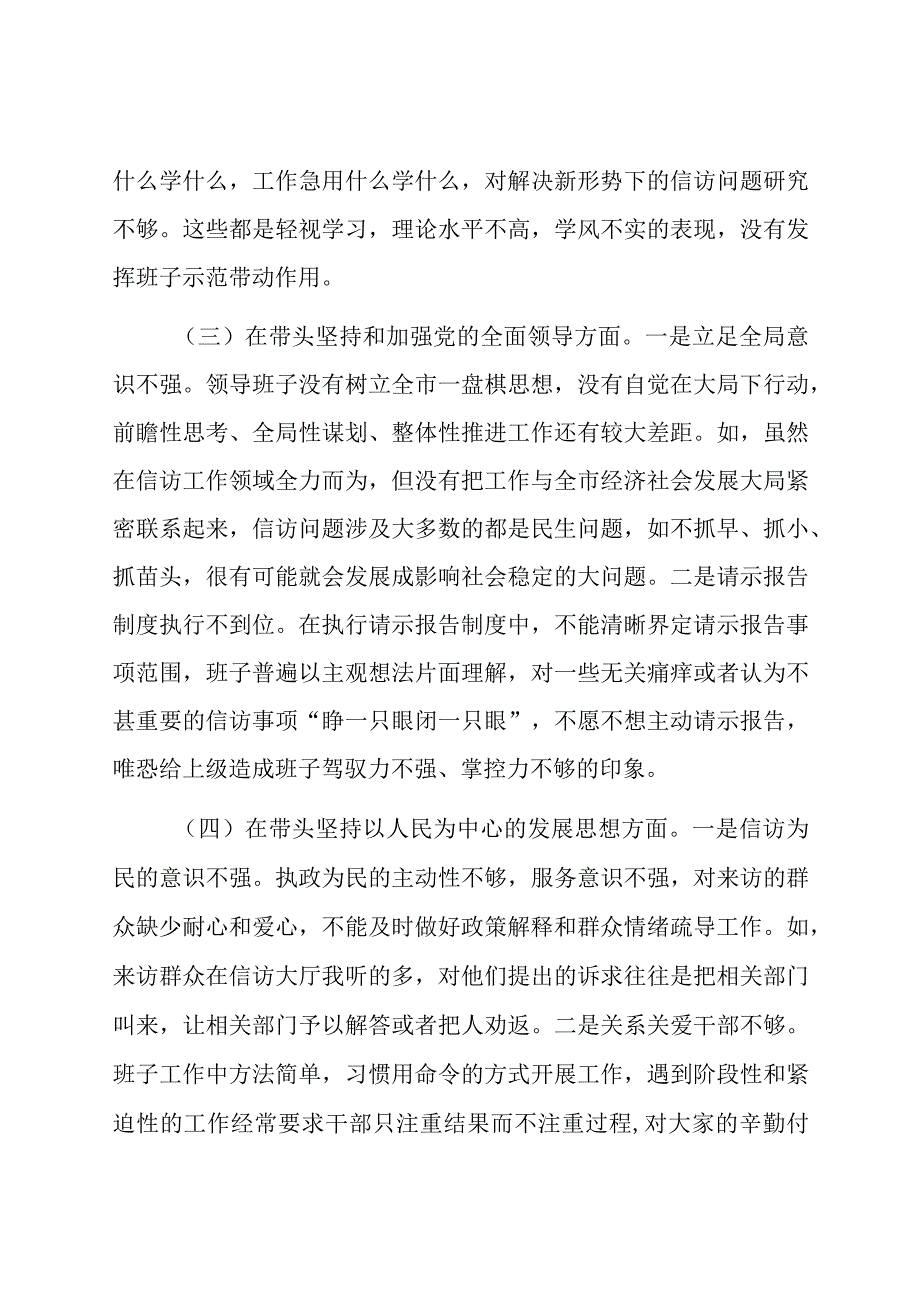 什么学什么，工作急用什么学什么，对解决新形势下的信访问题研究不够。这些都是轻视学习，理论水平不高，学风不实的表现，没有发挥班子示范带动作用。

（三）在带头坚持和加强党的全面领导方面。一是立足全局意识不强。领导班子没有树立全市一盘棋思想，没有自觉在大局下行动，前瞻性思考、全局性谋划、整体性推进工作还有较大差距。如，虽然在信访工作领域全力而为，但没有把工作与全市经济社会发展大局紧密联系起来，信访问题涉及大多数的都是民生问题，如不抓早、抓小、抓苗头，很有可能就会发展成影响社会稳定的大问题。二是请示报告制度执行不到位。在执行请示报告制度中，不能清晰界定请示报告事项范围，班子普遍以主观想法片面理解，对一些无关痛痒或者认为不甚重要的信访事项“睁一只眼闭一只眼”，不愿不想主动请示报告，唯恐给上级造成班子驾驭力不强、掌控力不够的印象。

（四）在带头坚持以人民为中心的发展思想方面。一是信访为民的意识不强。执政为民的主动性不够，服务意识不强，对来访的群众缺少耐心和爱心，不能及时做好政策解释和群众情绪疏导工作。如，来访群众在信访大厅我听的多，对他们提出的诉求往往是把相关部门叫来，让相关部门予以解答或者把人劝返。二是关系关爱干部不够。班子工作中方法简单，习惯用命令的方式开展工作，遇到阶段性和紧迫性的工作经常要求干部只注重结果而不注重过程，对大家的辛勤付